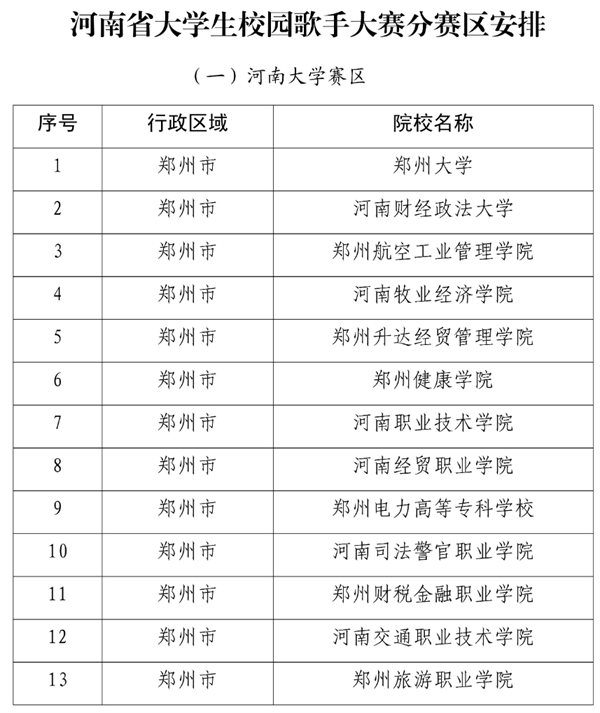 河南省大学生校园歌手大赛分赛区安排

（一）河南大学赛区

| 序号 | 行政区域 | 院校名称 |
|---|---|---|
| 1 | 郑州市 | 郑州大学 |
| 2 | 郑州市 | 河南财经政法大学 |
| 3 | 郑州市 | 郑州航空工业管理学院 |
| 4 | 郑州市 | 河南牧业经济学院 |
| 5 | 郑州市 | 郑州升达经贸管理学院 |
| 6 | 郑州市 | 郑州健康学院 |
| 7 | 郑州市 | 河南职业技术学院 |
| 8 | 郑州市 | 河南经贸职业学院 |
| 9 | 郑州市 | 郑州电力高等专科学校 |
| 10 | 郑州市 | 河南司法警官职业学院 |
| 11 | 郑州市 | 郑州财税金融职业学院 |
| 12 | 郑州市 | 河南交通职业技术学院 |
| 13 | 郑州市 | 郑州旅游职业学院 |